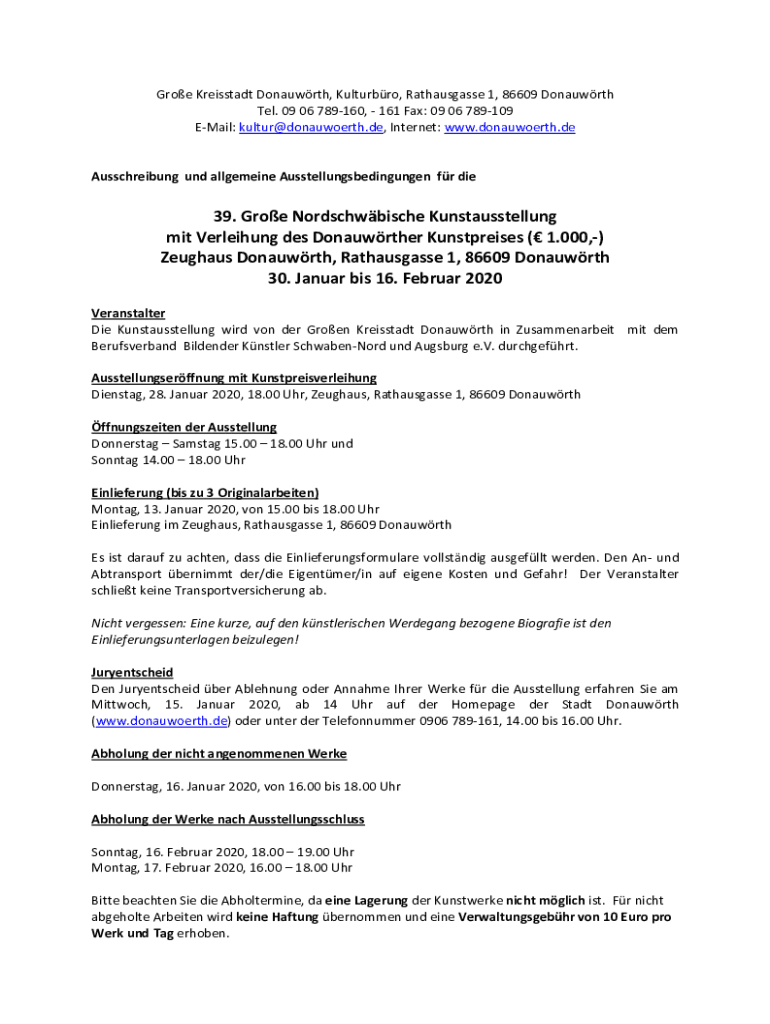 Große Kreisstadt Donauwörth, Kulturbüro, Rathausgasse 1, 86609 Donauwörth
Tel. 09 06 789-160, - 161 Fax: 09 06 789-109
E-Mail: kultur@donauwoerth.de, Internet: www.donauwoerth.de

Ausschreibung und allgemeine Ausstellungsbedingungen für die

39. Große Nordschwäbische Kunstausstellung
mit Verleihung des Donauwörther Kunstpreises (€ 1.000,-)
Zeughaus Donauwörth, Rathausgasse 1, 86609 Donauwörth
30. Januar bis 16. Februar 2020

Veranstalter
Die Kunstausstellung wird von der Großen Kreisstadt Donauwörth in Zusammenarbeit mit dem Berufsverband Bildender Künstler Schwaben-Nord und Augsburg e.V. durchgeführt.

Ausstellungseröffnung mit Kunstpreisverleihung
Dienstag, 28. Januar 2020, 18.00 Uhr, Zeughaus, Rathausgasse 1, 86609 Donauwörth

Öffnungszeiten der Ausstellung
Donnerstag – Samstag 15.00 – 18.00 Uhr und
Sonntag 14.00 – 18.00 Uhr

Einlieferung (bis zu 3 Originalarbeiten)
Montag, 13. Januar 2020, von 15.00 bis 18.00 Uhr
Einlieferung im Zeughaus, Rathausgasse 1, 86609 Donauwörth

Es ist darauf zu achten, dass die Einlieferungsformulare vollständig ausgefüllt werden. Den An- und Abtransport übernimmt der/die Eigentümer/in auf eigene Kosten und Gefahr! Der Veranstalter schließt keine Transportversicherung ab.

Nicht vergessen: Eine kurze, auf den künstlerischen Werdegang bezogene Biografie ist den Einlieferungsunterlagen beizulegen!

Juryentscheid
Den Juryentscheid über Ablehnung oder Annahme Ihrer Werke für die Ausstellung erfahren Sie am Mittwoch, 15. Januar 2020, ab 14 Uhr auf der Homepage der Stadt Donauwörth (www.donauwoerth.de) oder unter der Telefonnummer 0906 789-161, 14.00 bis 16.00 Uhr.

Abholung der nicht angenommenen Werke

Donnerstag, 16. Januar 2020, von 16.00 bis 18.00 Uhr

Abholung der Werke nach Ausstellungsschluss

Sonntag, 16. Februar 2020, 18.00 – 19.00 Uhr
Montag, 17. Februar 2020, 16.00 – 18.00 Uhr

Bitte beachten Sie die Abholtermine, da eine Lagerung der Kunstwerke nicht möglich ist. Für nicht abgeholte Arbeiten wird keine Haftung übernommen und eine Verwaltungsgebühr von 10 Euro pro Werk und Tag erhoben.